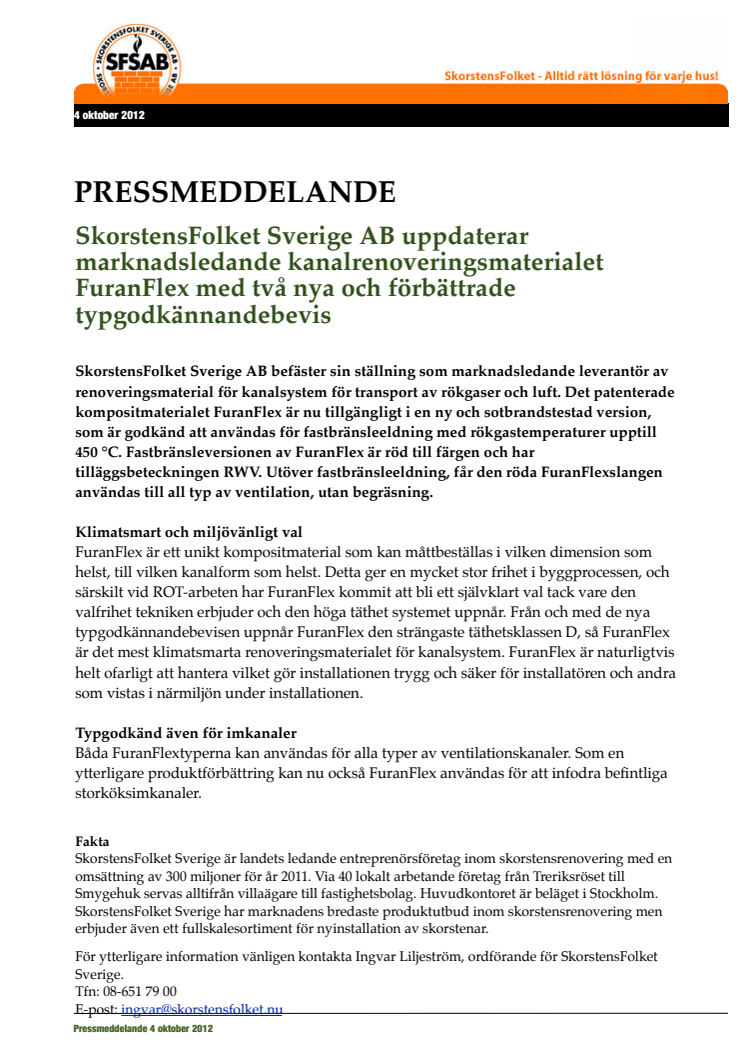 SKORSTENSFOLKET SVERIGE AB
SFSAB

SkorstensFolket - Alltid rätt lösning för varje hus!

4 oktober 2012

PRESSMEDDELANDE

SkorstensFolket Sverige AB uppdaterar marknadsledande kanalrenoveringsmaterialet FuranFlex med två nya och förbättrade typgodkännandebevis

SkorstensFolket Sverige AB befäster sin ställning som marknadsledande leverantör av renoveringsmaterial för kanalsystem för transport av rökgaser och luft. Det patenterade kompositmaterialet FuranFlex är nu tillgängligt i en ny och sotbrandstestad version, som är godkänd att användas för fastbränsleeldning med rökgastemperaturer upptill 450 °C. Fastbränsleversionen av FuranFlex är röd till färgen och har tilläggsbeteckningen RWV. Utöver fastbränsleeldning, får den röda FuranFlexslangen användas till all typ av ventilation, utan begräsning.

Klimatsmart och miljövänligt val
FuranFlex är ett unikt kompositmaterial som kan måttbeställas i vilken dimension som helst, till vilken kanalform som helst. Detta ger en mycket stor frihet i byggprocessen, och särskilt vid ROT-arbeten har FuranFlex kommit att bli ett självklart val tack vare den valfrihet tekniken erbjuder och den höga täthet systemet uppnår. Från och med de nya typgodkännandebevisen uppnår FuranFlex den strängaste täthetsklassen D, så FuranFlex är det mest klimatsmarta renoveringsmaterialet för kanalsystem. FuranFlex är naturligtvis helt ofarligt att hantera vilket gör installationen trygg och säker för installatören och andra som vistas i närmiljön under installationen.

Typgodkänd även för imkanaler
Båda FuranFlextyperna kan användas för alla typer av ventilationskanaler. Som en ytterligare produktförbättring kan nu också FuranFlex användas för att infodra befintliga storköksimkanaler.

Fakta
SkorstensFolket Sverige är landets ledande entreprenörsföretag inom skorstensrenovering med en omsättning av 300 miljoner för år 2011. Via 40 lokalt arbetande företag från Treriksröset till Smygehuk servas alltifrån villaägare till fastighetsbolag. Huvudkontoret är beläget i Stockholm. SkorstensFolket Sverige har marknadens bredaste produktutbud inom skorstensrenovering men erbjuder även ett fullskalesortiment för nyinstallation av skorstenar.

För ytterligare information vänligen kontakta Ingvar Liljeström, ordförande för SkorstensFolket Sverige.
Tfn: 08-651 79 00
E-post: ingvar@skorstensfolket.nu

Pressmeddelande 4 oktober 2012